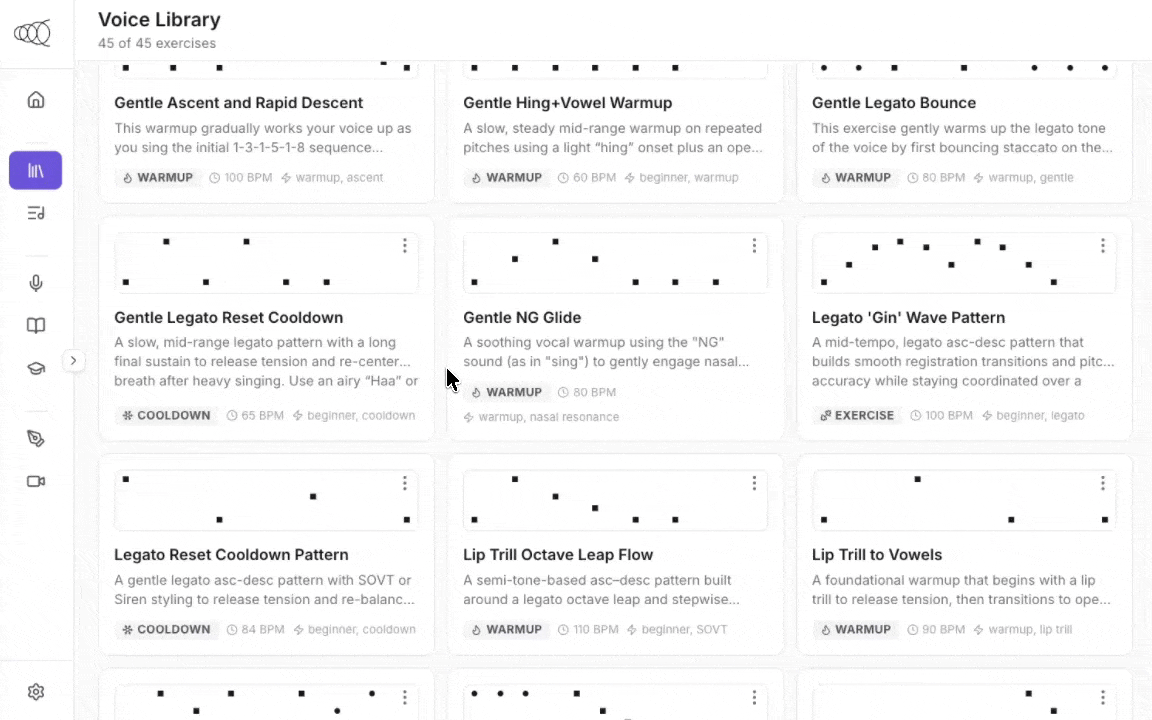 Voice Library
45 of 45 exercises

Gentle Ascent and Rapid Descent
This warmup gradually works your voice up as you sing the initial 1-3-1-5-1-8 sequence...
WARMUP 100 BPM warmup, ascent

Gentle Hing+Vowel Warmup
A slow, steady mid-range warmup on repeated pitches using a light "hing" onset plus an ope...
WARMUP 60 BPM beginner, warmup

Gentle Legato Bounce
This exercise gently warms up the legato tone of the voice by first bouncing staccato on the...
WARMUP 80 BPM warmup, gentle

Gentle Legato Reset Cooldown
A slow, mid-range legato pattern with a long final sustain to release tension and re-center... breath after heavy singing. Use an airy "Haa" or
COOLDOWN 65 BPM beginner, cooldown

Gentle NG Glide
A soothing vocal warmup using the "NG" sound (as in "sing") to gently engage nasal...
WARMUP 80 BPM warmup, nasal resonance

Legato 'Gin' Wave Pattern
A mid-tempo, legato asc-desc pattern that builds smooth registration transitions and pitc... accuracy while staying coordinated over a
EXERCISE 100 BPM beginner, legato

Legato Reset Cooldown Pattern
A gentle legato asc-desc pattern with SOVT or Siren styling to release tension and re-balanc...
COOLDOWN 84 BPM beginner, cooldown

Lip Trill Octave Leap Flow
A semi-tone-based asc–desc pattern built around a legato octave leap and stepwise...
WARMUP 110 BPM beginner, SOVT

Lip Trill to Vowels
A foundational warmup that begins with a lip trill to release tension, then transitions to ope...
WARMUP 90 BPM warmup, lip trill